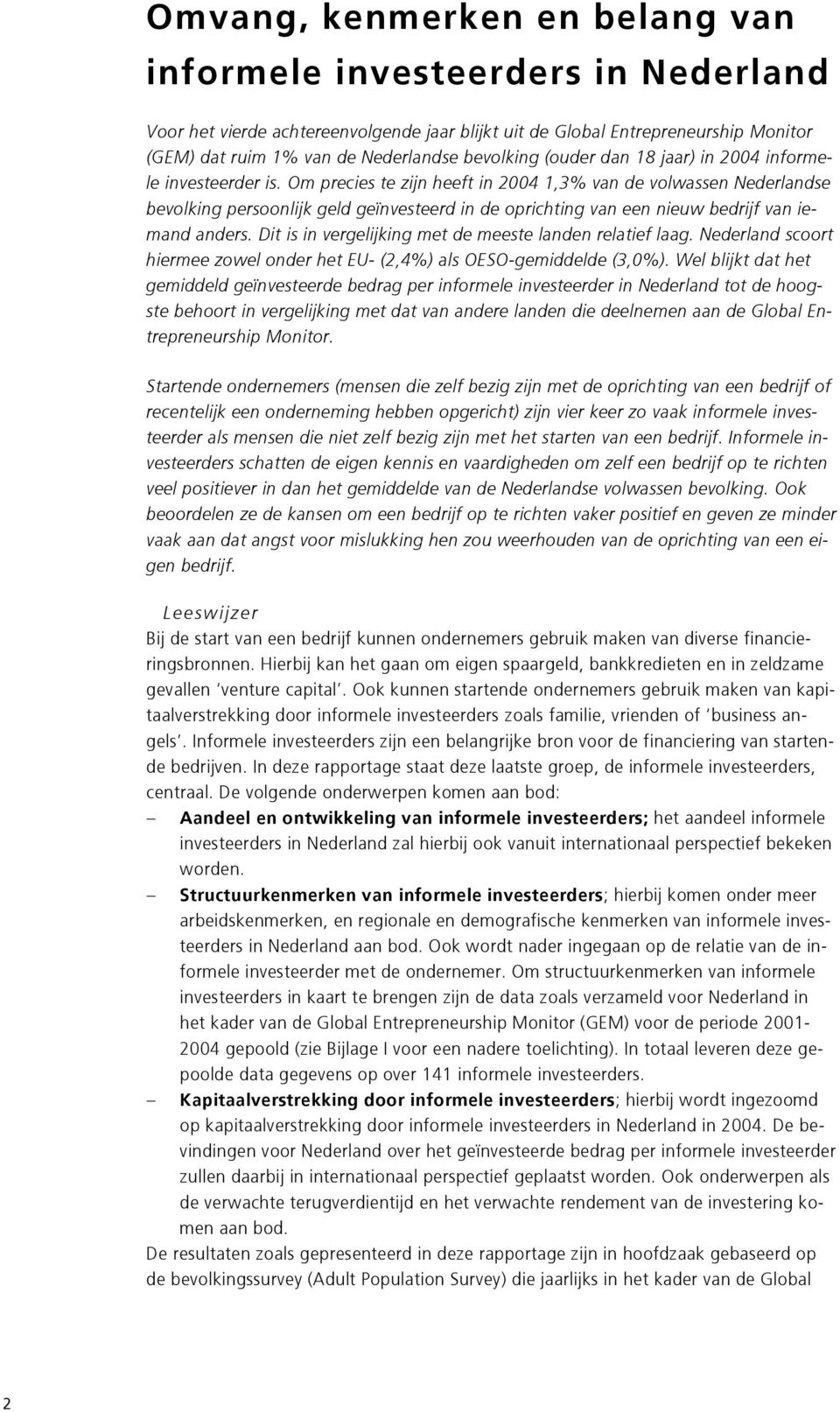 Omvang, kenmerken en belang van informele investeerders in Nederland

Voor het vierde achtereenvolgende jaar blijkt uit de Global Entrepreneurship Monitor (GEM) dat ruim 1% van de Nederlandse bevolking (ouder dan 18 jaar) in 2004 informele investeerder is. Om precies te zijn heeft in 2004 1,3% van de volwassen Nederlandse bevolking persoonlijk geld geïnvesteerd in de oprichting van een nieuw bedrijf van iemand anders. Dit is in vergelijking met de meeste landen relatief laag. Nederland scoort hiermee zowel onder het EU- (2,4%) als OESO-gemiddelde (3,0%). Wel blijkt dat het gemiddeld geïnvesteerde bedrag per informele investeerder in Nederland tot de hoogste behoort in vergelijking met dat van andere landen die deelnemen aan de Global Entrepreneurship Monitor.

Startende ondernemers (mensen die zelf bezig zijn met de oprichting van een bedrijf of recentelijk een onderneming hebben opgericht) zijn vier keer zo vaak informele investeerder als mensen die niet zelf bezig zijn met het starten van een bedrijf. Informele investeerders schatten de eigen kennis en vaardigheden om zelf een bedrijf op te richten veel positiever in dan het gemiddelde van de Nederlandse volwassen bevolking. Ook beoordelen ze de kansen om een bedrijf op te richten vaker positief en geven ze minder vaak aan dat angst voor mislukking hen zou weerhouden van de oprichting van een eigen bedrijf.

Leeswijzer
Bij de start van een bedrijf kunnen ondernemers gebruik maken van diverse financieringsbronnen. Hierbij kan het gaan om eigen spaargeld, bankkredieten en in zeldzame gevallen 'venture capital'. Ook kunnen startende ondernemers gebruik maken van kapitaalverstrekking door informele investeerders zoals familie, vrienden of 'business angels'. Informele investeerders zijn een belangrijke bron voor de financiering van startende bedrijven. In deze rapportage staat deze laatste groep, de informele investeerders, centraal. De volgende onderwerpen komen aan bod:
– Aandeel en ontwikkeling van informele investeerders; het aandeel informele investeerders in Nederland zal hierbij ook vanuit internationaal perspectief bekeken worden.
– Structuurkenmerken van informele investeerders; hierbij komen onder meer arbeidskenmerken, en regionale en demografische kenmerken van informele investeerders in Nederland aan bod. Ook wordt nader ingegaan op de relatie van de informele investeerder met de ondernemer. Om structuurkenmerken van informele investeerders in kaart te brengen zijn de data zoals verzameld voor Nederland in het kader van de Global Entrepreneurship Monitor (GEM) voor de periode 2001-2004 gepoold (zie Bijlage I voor een nadere toelichting). In totaal leveren deze gepoolde data gegevens op over 141 informele investeerders.
– Kapitaalverstrekking door informele investeerders; hierbij wordt ingezoomd op kapitaalverstrekking door informele investeerders in Nederland in 2004. De bevindingen voor Nederland over het geïnvesteerde bedrag per informele investeerder zullen daarbij in internationaal perspectief geplaatst worden. Ook onderwerpen als de verwachte terugverdientijd en het verwachte rendement van de investering komen aan bod.
De resultaten zoals gepresenteerd in deze rapportage zijn in hoofdzaak gebaseerd op de bevolkingssurvey (Adult Population Survey) die jaarlijks in het kader van de Global

2